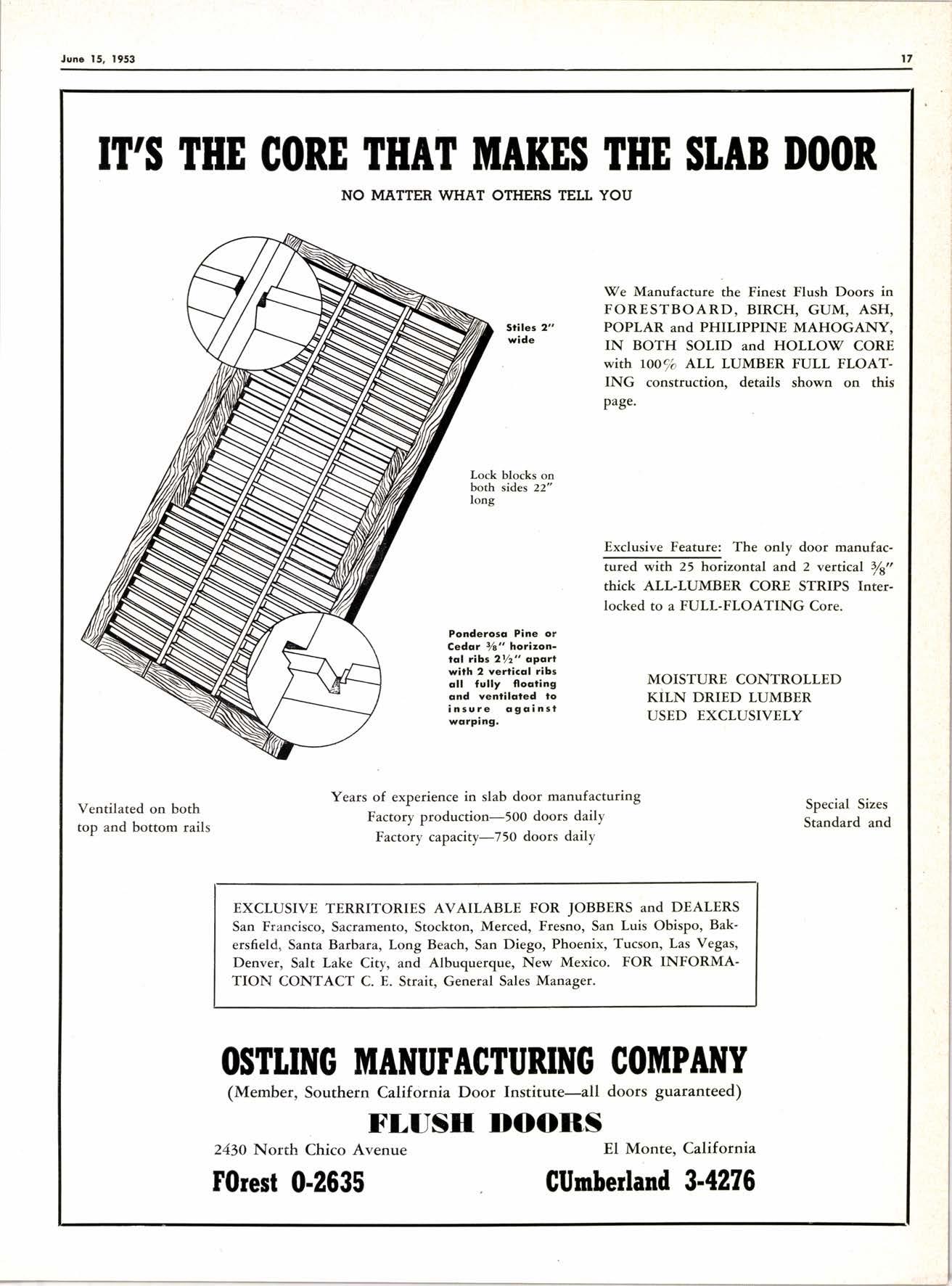 June 15, 1953

17

IT'S THE CORE THAT MAKES THE SLAB DOOR

NO MATTER WHAT OTHERS TELL YOU

Stiles 2" wide

We Manufacture the Finest Flush Doors in FORESTBOARD, BIRCH, GUM, ASH, POPLAR and PHILIPPINE MAHOGANY, IN BOTH SOLID and HOLLOW CORE with 100% ALL LUMBER FULL FLOATING construction, details shown on this page.

Lock blocks on both sides 22" long

Exclusive Feature: The only door manufactured with 25 horizontal and 2 vertical $\frac{3}{8}$" thick ALL-LUMBER CORE STRIPS Interlocked to a FULL-FLOATING Core.

Ponderosa Pine or Cedar $\frac{3}{8}$" horizontal ribs $2\frac{1}{2}$" apart with 2 vertical ribs all fully floating and ventilated to insure against warping.

MOISTURE CONTROLLED KILN DRIED LUMBER USED EXCLUSIVELY

Ventilated on both top and bottom rails

Years of experience in slab door manufacturing
Factory production—500 doors daily
Factory capacity—750 doors daily

Special Sizes
Standard and

EXCLUSIVE TERRITORIES AVAILABLE FOR JOBBERS and DEALERS San Francisco, Sacramento, Stockton, Merced, Fresno, San Luis Obispo, Bakersfield, Santa Barbara, Long Beach, San Diego, Phoenix, Tucson, Las Vegas, Denver, Salt Lake City, and Albuquerque, New Mexico. FOR INFORMATION CONTACT C. E. Strait, General Sales Manager.

OSTLING MANUFACTURING COMPANY

(Member, Southern California Door Institute—all doors guaranteed)

FLUSH DOORS

2430 North Chico Avenue

El Monte, California

FOrest 0-2635

CUmberland 3-4276